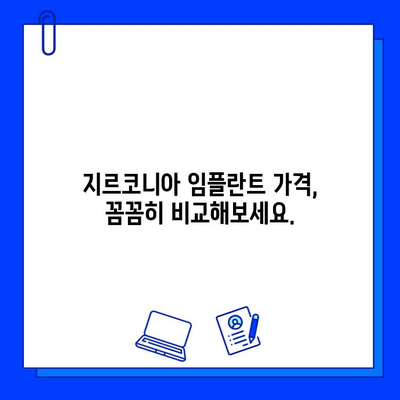 지르코니아 임플란트 가격,
꼼꼼히 비교해보세요.